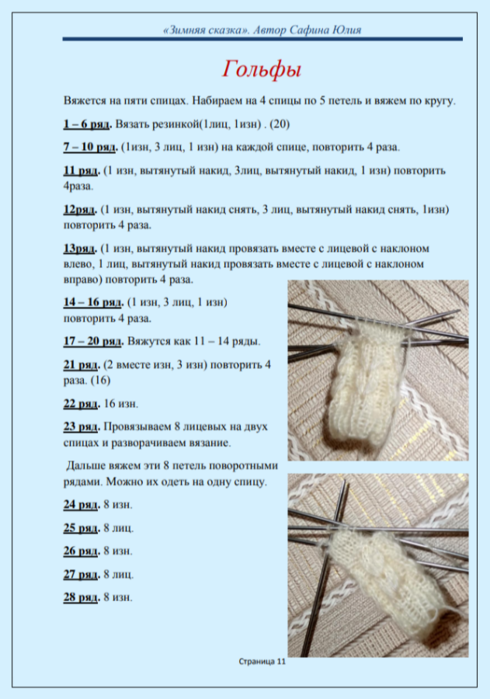 «Зимняя сказка». Автор Сафина Юлия

Гольфы

Вяжется на пяти спицах. Набираем на 4 спицы по 5 петель и вяжем по кругу.

1 – 6 ряд. Вязать резинкой(1лиц, 1изн) . (20)

7 – 10 ряд. (1изн, 3 лиц, 1 изн) на каждой спице, повторить 4 раза.

11 ряд. (1 изн, вытянутый накид, 3лиц, вытянутый накид, 1 изн) повторить 4раза.

12ряд. (1 изн, вытянутый накид снять, 3 лиц, вытянутый накид снять, 1изн) повторить 4 раза.

13ряд. (1 изн, вытянутый накид провязать вместе с лицевой с наклоном влево, 1 лиц, вытянутый накид провязать вместе с лицевой с наклоном вправо) повторить 4 раза.

14 – 16 ряд. (1 изн, 3 лиц, 1 изн) повторить 4 раза.

17 – 20 ряд. Вяжутся как 11 – 14 ряды.

21 ряд. (2 вместе изн, 3 изн) повторить 4 раза. (16)

22 ряд. 16 изн.

23 ряд. Провязываем 8 лицевых на двух спицах и разворачиваем вязание.

Дальше вяжем эти 8 петель поворотными рядами. Можно их одеть на одну спицу.

24 ряд. 8 изн.

25 ряд. 8 лиц.

26 ряд. 8 изн.

27 ряд. 8 лиц.

28 ряд. 8 изн.

Страница 11